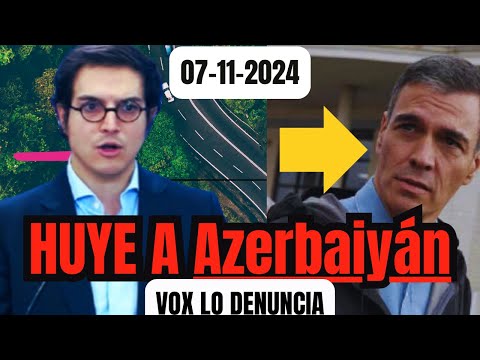 07-11-2024

HUYE A Azerbaiyán

VOX LO DENUNCIA